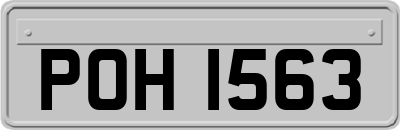 POH 1563